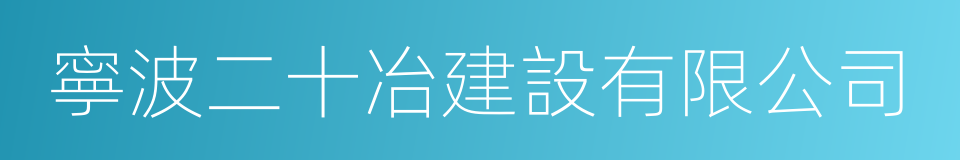 寧波二十冶建設有限公司